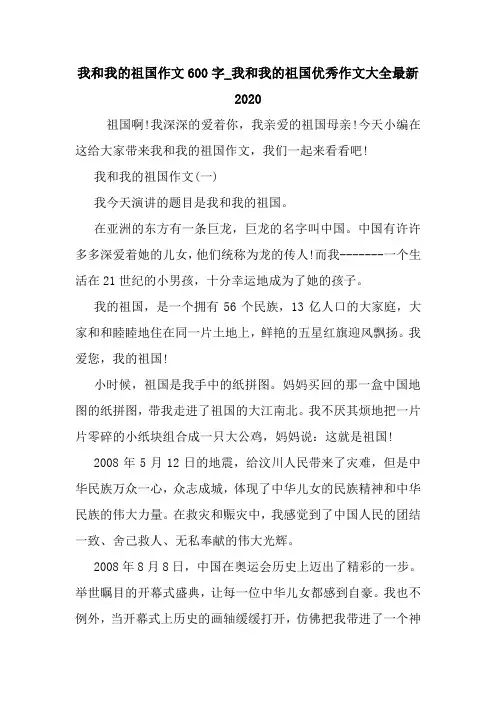 我和我的祖国作文600字_我和我的祖国优秀作文大全最新2020

祖国啊!我深深的爱着你，我亲爱的祖国母亲!今天小编在这给大家带来我和我的祖国作文，我们一起来看看吧!

我和我的祖国作文(一)

我今天演讲的题目是我和我的祖国。

在亚洲的东方有一条巨龙，巨龙的名字叫中国。中国有许许多多深爱着她的儿女，他们统称为龙的传人!而我-------一个生活在21世纪的小男孩，十分幸运地成为了她的孩子。

我的祖国，是一个拥有56个民族，13亿人口的大家庭，大家和和睦睦地住在同一片土地上，鲜艳的五星红旗迎风飘扬。我爱您，我的祖国!

小时候，祖国是我手中的纸拼图。妈妈买回的那一盒中国地图的纸拼图，带我走进了祖国的大江南北。我不厌其烦地把一片片零碎的小纸块组合成一只大公鸡，妈妈说：这就是祖国!

2008年5月12日的地震，给汶川人民带来了灾难，但是中华民族万众一心，众志成城，体现了中华儿女的民族精神和中华民族的伟大力量。在救灾和赈灾中，我感觉到了中国人民的团结一致、舍己救人、无私奉献的伟大光辉。

2008年8月8日，中国在奥运会历史上迈出了精彩的一步。举世瞩目的开幕式盛典，让每一位中华儿女都感到自豪。我也不例外，当开幕式上历史的画轴缓缓打开，仿佛把我带进了一个神